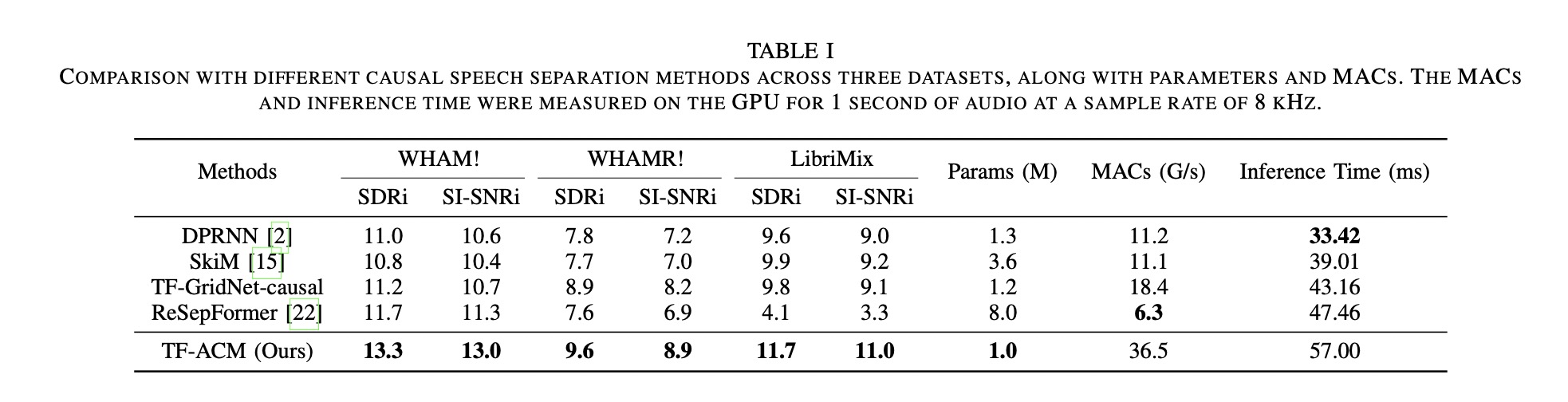 TABLE I
COMPARISON WITH DIFFERENT CAUSAL SPEECH SEPARATION METHODS ACROSS THREE DATASETS, ALONG WITH PARAMETERS AND MACS. THE MACS AND INFERENCE TIME WERE MEASURED ON THE GPU FOR 1 SECOND OF AUDIO AT A SAMPLE RATE OF 8 KHZ.

| Methods | WHAM! SDRi | WHAM! SI-SNRi | WHAMR! SDRi | WHAMR! SI-SNRi | LibriMix SDRi | LibriMix SI-SNRi | Params (M) | MACs (G/s) | Inference Time (ms) |
|---|---|---|---|---|---|---|---|---|---|
| DPRNN [2] | 11.0 | 10.6 | 7.8 | 7.2 | 9.6 | 9.0 | 1.3 | 11.2 | **33.42** |
| SkiM [15] | 10.8 | 10.4 | 7.7 | 7.0 | 9.9 | 9.2 | 3.6 | 11.1 | 39.01 |
| TF-GridNet-causal | 11.2 | 10.7 | 8.9 | 8.2 | 9.8 | 9.1 | 1.2 | 18.4 | 43.16 |
| ReSepFormer [22] | 11.7 | 11.3 | 7.6 | 6.9 | 4.1 | 3.3 | 8.0 | **6.3** | 47.46 |
| TF-ACM (Ours) | **13.3** | **13.0** | **9.6** | **8.9** | **11.7** | **11.0** | **1.0** | 36.5 | 57.00 |